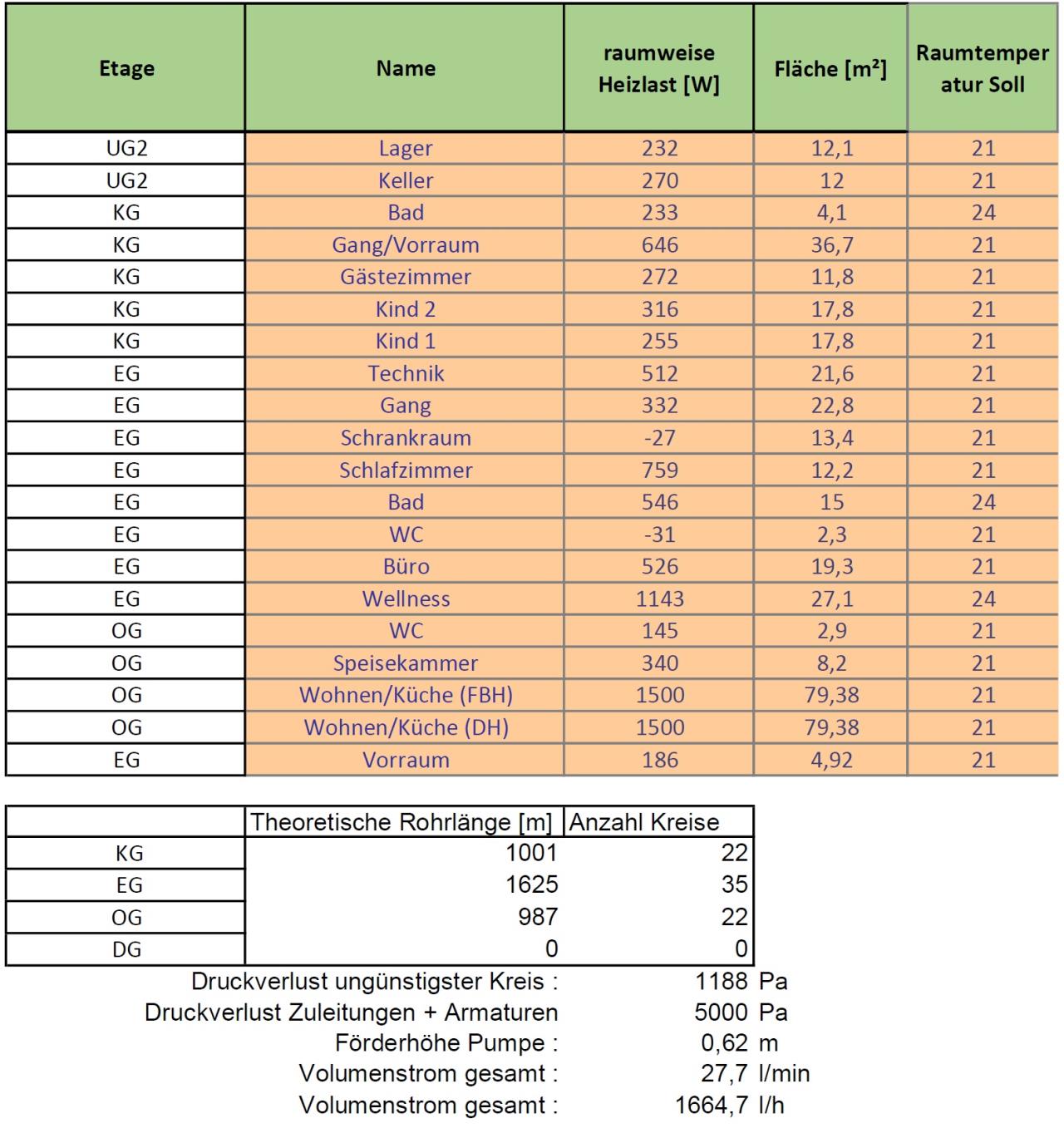 | Etage | Name | raumweise Heizlast [W] | Fläche [m²] | Raumtemperatur Soll |
|---|---|---|---|---|
| UG2 | Lager | 232 | 12,1 | 21 |
| UG2 | Keller | 270 | 12 | 21 |
| KG | Bad | 233 | 4,1 | 24 |
| KG | Gang/Vorraum | 646 | 36,7 | 21 |
| KG | Gästezimmer | 272 | 11,8 | 21 |
| KG | Kind 2 | 316 | 17,8 | 21 |
| KG | Kind 1 | 255 | 17,8 | 21 |
| EG | Technik | 512 | 21,6 | 21 |
| EG | Gang | 332 | 22,8 | 21 |
| EG | Schrankraum | -27 | 13,4 | 21 |
| EG | Schlafzimmer | 759 | 12,2 | 21 |
| EG | Bad | 546 | 15 | 24 |
| EG | WC | -31 | 2,3 | 21 |
| EG | Büro | 526 | 19,3 | 21 |
| EG | Wellness | 1143 | 27,1 | 24 |
| OG | WC | 145 | 2,9 | 21 |
| OG | Speisekammer | 340 | 8,2 | 21 |
| OG | Wohnen/Küche (FBH) | 1500 | 79,38 | 21 |
| OG | Wohnen/Küche (DH) | 1500 | 79,38 | 21 |
| EG | Vorraum | 186 | 4,92 | 21 |

| | Theoretische Rohrlänge [m] | Anzahl Kreise |
|---|---|---|
| KG | 1001 | 22 |
| EG | 1625 | 35 |
| OG | 987 | 22 |
| DG | 0 | 0 |

Druckverlust ungünstigster Kreis : 1188 Pa
Druckverlust Zuleitungen + Armaturen 5000 Pa
Förderhöhe Pumpe : 0,62 m
Volumenstrom gesamt : 27,7 l/min
Volumenstrom gesamt : 1664,7 l/h